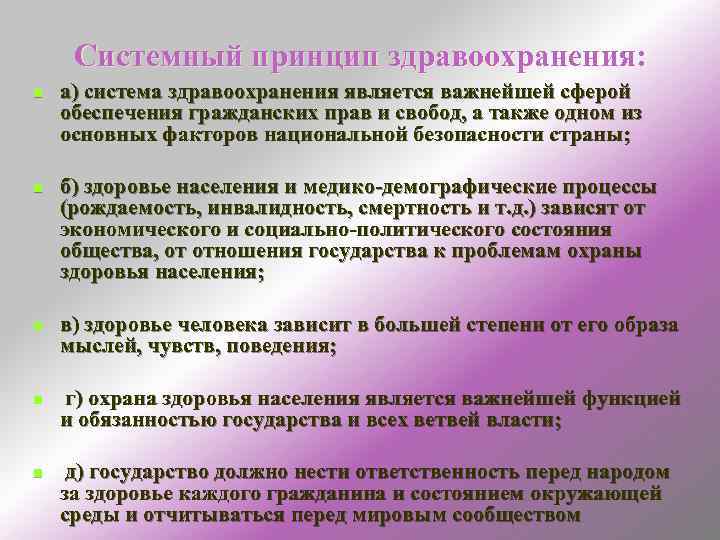 Системный принцип здравоохранения:

• а) система здравоохранения является важнейшей сферой обеспечения гражданских прав и свобод, а также одном из основных факторов национальной безопасности страны;

• б) здоровье населения и медико-демографические процессы (рождаемость, инвалидность, смертность и т.д.) зависят от экономического и социально-политического состояния общества, от отношения государства к проблемам охраны здоровья населения;

• в) здоровье человека зависит в большей степени от его образа мыслей, чувств, поведения;

• г) охрана здоровья населения является важнейшей функцией и обязанностью государства и всех ветвей власти;

• д) государство должно нести ответственность перед народом за здоровье каждого гражданина и состоянием окружающей среды и отчитываться перед мировым сообществом